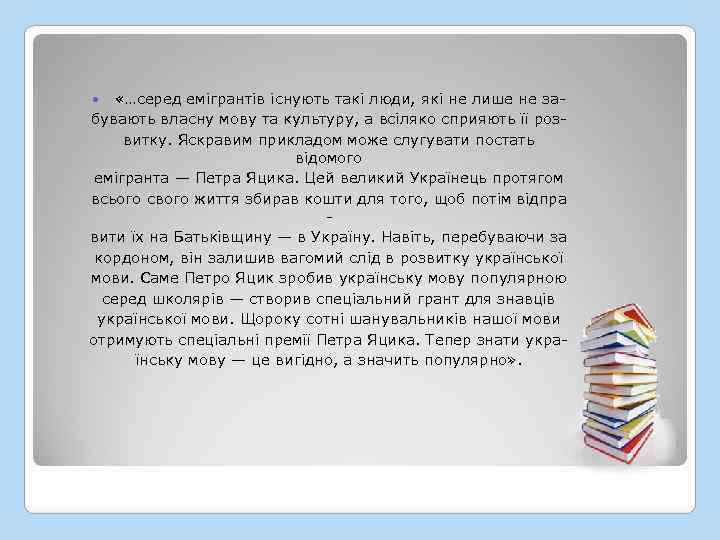 «…серед емігрантів існують такі люди, які не лише не забувають власну мову та культуру, а всіляко сприяють її розвитку. Яскравим прикладом може слугувати постать відомого емігранта — Петра Яцика. Цей великий Українець протягом всього свого життя збирав кошти для того, щоб потім відправити їх на Батьківщину — в Україну. Навіть, перебуваючи за кордоном, він залишив вагомий слід в розвитку української мови. Саме Петро Яцик зробив українську мову популярною серед школярів — створив спеціальний грант для знавців української мови. Щороку сотні шанувальників нашої мови отримують спеціальні премії Петра Яцика. Тепер знати українську мову — це вигідно, а значить популярно».